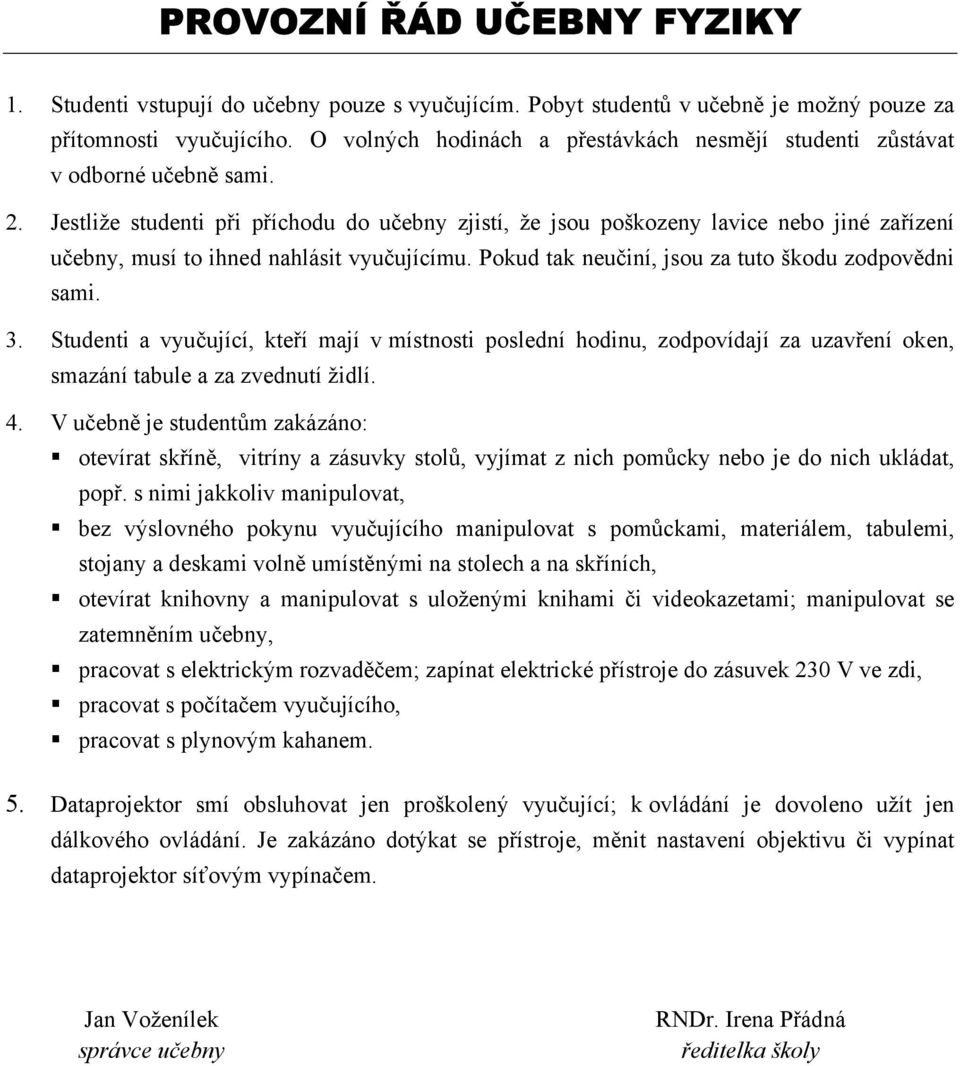 PROVOZNÍ ŘÁD UČEBNY FYZIKY

1. Studenti vstupují do učebny pouze s vyučujícím. Pobyt studentů v učebně je možný pouze za přítomnosti vyučujícího. O volných hodinách a přestávkách nesmějí studenti zůstávat v odborné učebně sami.

2. Jestliže studenti při příchodu do učebny zjistí, že jsou poškozeny lavice nebo jiné zařízení učebny, musí to ihned nahlásit vyučujícímu. Pokud tak neučiní, jsou za tuto škodu zodpovědni sami.

3. Studenti a vyučující, kteří mají v místnosti poslední hodinu, zodpovídají za uzavření oken, smazání tabule a za zvednutí židlí.

4. V učebně je studentům zakázáno:
▪ otevírat skříně, vitríny a zásuvky stolů, vyjímat z nich pomůcky nebo je do nich ukládat, popř. s nimi jakkoliv manipulovat,
▪ bez výslovného pokynu vyučujícího manipulovat s pomůckami, materiálem, tabulemi, stojany a deskami volně umístěnými na stolech a na skříních,
▪ otevírat knihovny a manipulovat s uloženými knihami či videokazetami; manipulovat se zatemněním učebny,
▪ pracovat s elektrickým rozvaděčem; zapínat elektrické přístroje do zásuvek 230 V ve zdi,
▪ pracovat s počítačem vyučujícího,
▪ pracovat s plynovým kahanem.

5. Dataprojektor smí obsluhovat jen proškolený vyučující; k ovládání je dovoleno užít jen dálkového ovládání. Je zakázáno dotýkat se přístroje, měnit nastavení objektivu či vypínat dataprojektor síťovým vypínačem.

Jan Voženílek
správce učebny

RNDr. Irena Přádná
ředitelka školy